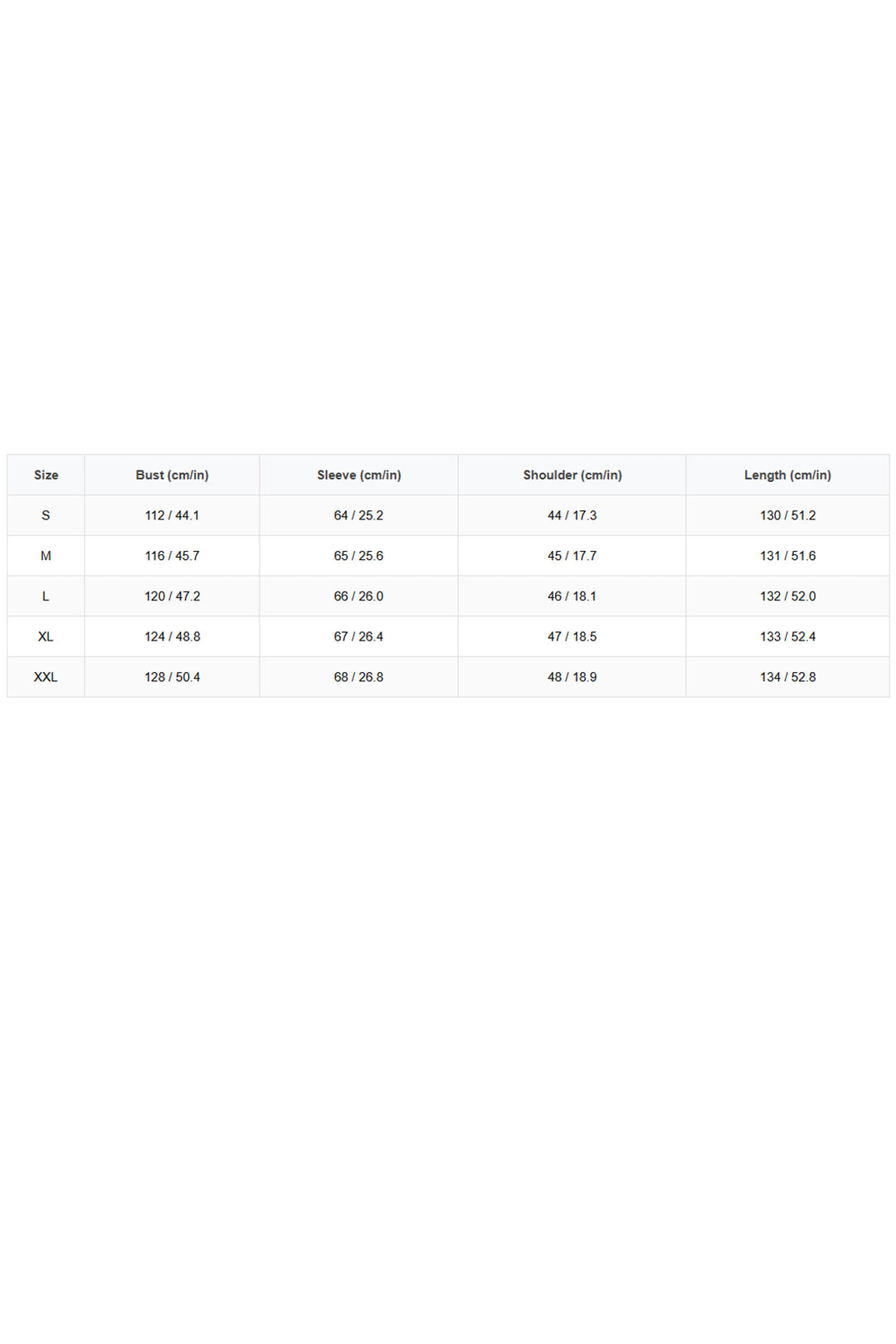 | Size | Bust (cm/in) | Sleeve (cm/in) | Shoulder (cm/in) | Length (cm/in) |
|---|---|---|---|---|
| S | 112 / 44.1 | 64 / 25.2 | 44 / 17.3 | 130 / 51.2 |
| M | 116 / 45.7 | 65 / 25.6 | 45 / 17.7 | 131 / 51.6 |
| L | 120 / 47.2 | 66 / 26.0 | 46 / 18.1 | 132 / 52.0 |
| XL | 124 / 48.8 | 67 / 26.4 | 47 / 18.5 | 133 / 52.4 |
| XXL | 128 / 50.4 | 68 / 26.8 | 48 / 18.9 | 134 / 52.8 |